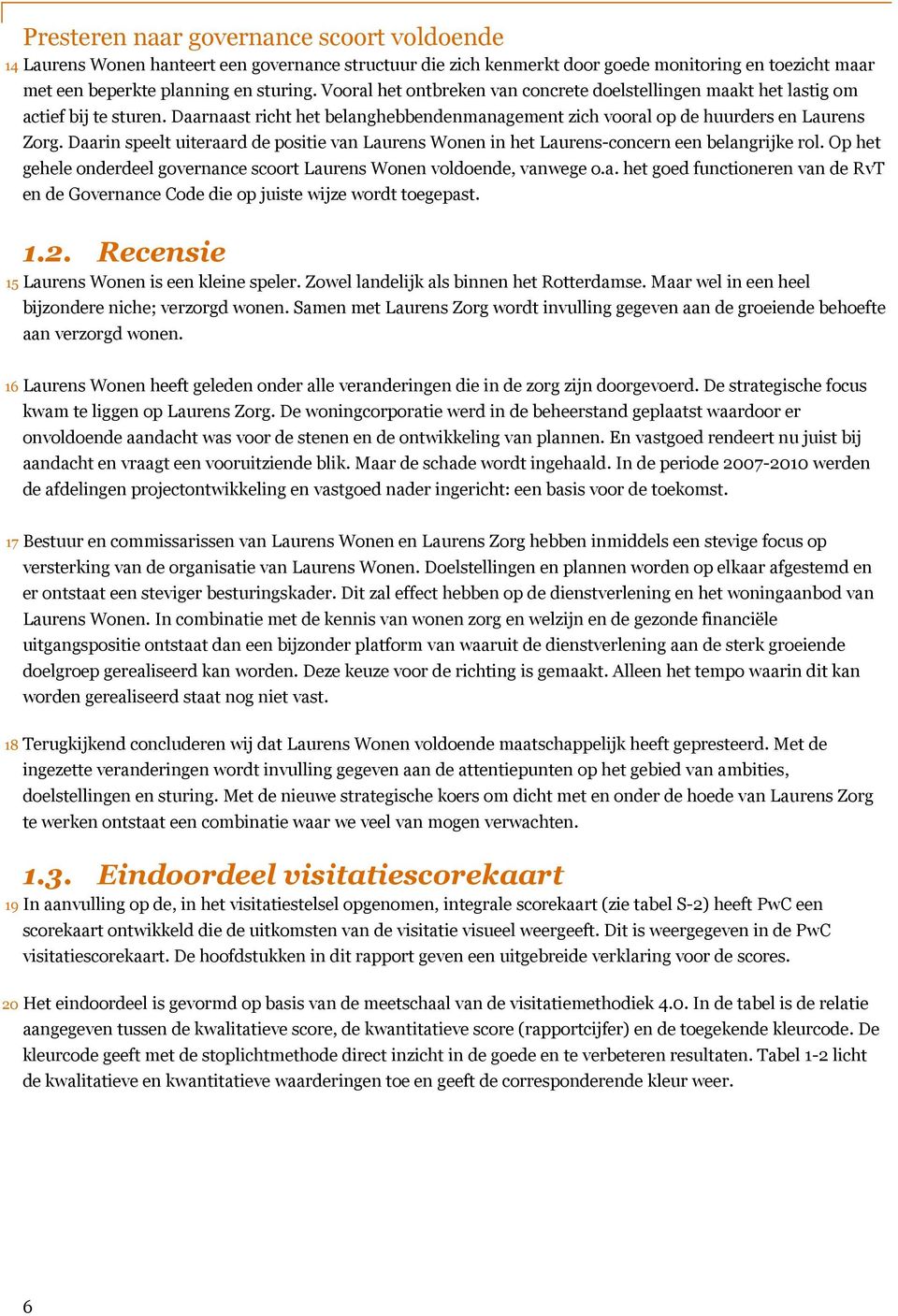 Presteren naar governance scoort voldoende

14 Laurens Wonen hanteert een governance structuur die zich kenmerkt door goede monitoring en toezicht maar met een beperkte planning en sturing. Vooral het ontbreken van concrete doelstellingen maakt het lastig om actief bij te sturen. Daarnaast richt het belanghebbendenmanagement zich vooral op de huurders en Laurens Zorg. Daarin speelt uiteraard de positie van Laurens Wonen in het Laurens-concern een belangrijke rol. Op het gehele onderdeel governance scoort Laurens Wonen voldoende, vanwege o.a. het goed functioneren van de RvT en de Governance Code die op juiste wijze wordt toegepast.

1.2. Recensie

15 Laurens Wonen is een kleine speler. Zowel landelijk als binnen het Rotterdamse. Maar wel in een heel bijzondere niche; verzorgd wonen. Samen met Laurens Zorg wordt invulling gegeven aan de groeiende behoefte aan verzorgd wonen.

16 Laurens Wonen heeft geleden onder alle veranderingen die in de zorg zijn doorgevoerd. De strategische focus kwam te liggen op Laurens Zorg. De woningcorporatie werd in de beheerstand geplaatst waardoor er onvoldoende aandacht was voor de stenen en de ontwikkeling van plannen. En vastgoed rendeert nu juist bij aandacht en vraagt een vooruitziende blik. Maar de schade wordt ingehaald. In de periode 2007-2010 werden de afdelingen projectontwikkeling en vastgoed nader ingericht: een basis voor de toekomst.

17 Bestuur en commissarissen van Laurens Wonen en Laurens Zorg hebben inmiddels een stevige focus op versterking van de organisatie van Laurens Wonen. Doelstellingen en plannen worden op elkaar afgestemd en er ontstaat een steviger besturingskader. Dit zal effect hebben op de dienstverlening en het woningaanbod van Laurens Wonen. In combinatie met de kennis van wonen zorg en welzijn en de gezonde financiële uitgangspositie ontstaat dan een bijzonder platform van waaruit de dienstverlening aan de sterk groeiende doelgroep gerealiseerd kan worden. Deze keuze voor de richting is gemaakt. Alleen het tempo waarin dit kan worden gerealiseerd staat nog niet vast.

18 Terugkijkend concluderen wij dat Laurens Wonen voldoende maatschappelijk heeft gepresteerd. Met de ingezette veranderingen wordt invulling gegeven aan de attentiepunten op het gebied van ambities, doelstellingen en sturing. Met de nieuwe strategische koers om dicht met en onder de hoede van Laurens Zorg te werken ontstaat een combinatie waar we veel van mogen verwachten.

1.3. Eindoordeel visitatiescorekaart

19 In aanvulling op de, in het visitatiestelsel opgenomen, integrale scorekaart (zie tabel S-2) heeft PwC een scorekaart ontwikkeld die de uitkomsten van de visitatie visueel weergeeft. Dit is weergegeven in de PwC visitatiescorekaart. De hoofdstukken in dit rapport geven een uitgebreide verklaring voor de scores.

20 Het eindoordeel is gevormd op basis van de meetschaal van de visitatiemethodiek 4.0. In de tabel is de relatie aangegeven tussen de kwalitatieve score, de kwantitatieve score (rapportcijfer) en de toegekende kleurcode. De kleurcode geeft met de stoplichtmethode direct inzicht in de goede en te verbeteren resultaten. Tabel 1-2 licht de kwalitatieve en kwantitatieve waarderingen toe en geeft de corresponderende kleur weer.

6